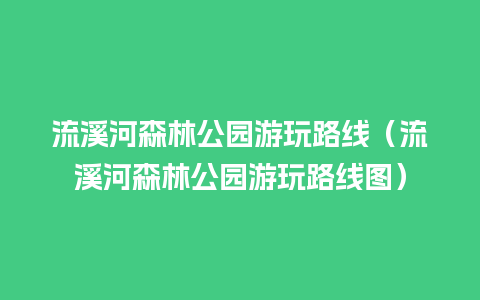 流溪河森林公园游玩路线（流溪河森林公园游玩路线图）